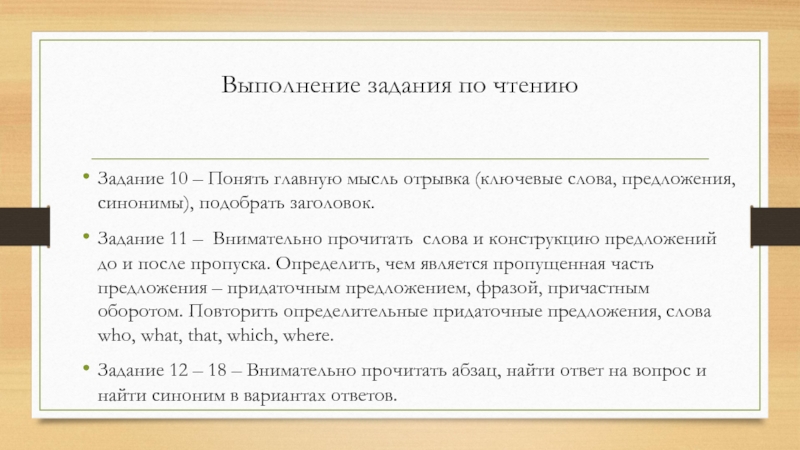 Выполнение задания по чтению

• Задание 10 – Понять главную мысль отрывка (ключевые слова, предложения, синонимы), подобрать заголовок.

• Задание 11 – Внимательно прочитать слова и конструкцию предложений до и после пропуска. Определить, чем является пропущенная часть предложения – придаточным предложением, фразой, причастным оборотом. Повторить определительные придаточные предложения, слова who, what, that, which, where.

• Задание 12 – 18 – Внимательно прочитать абзац, найти ответ на вопрос и найти синоним в вариантах ответов.